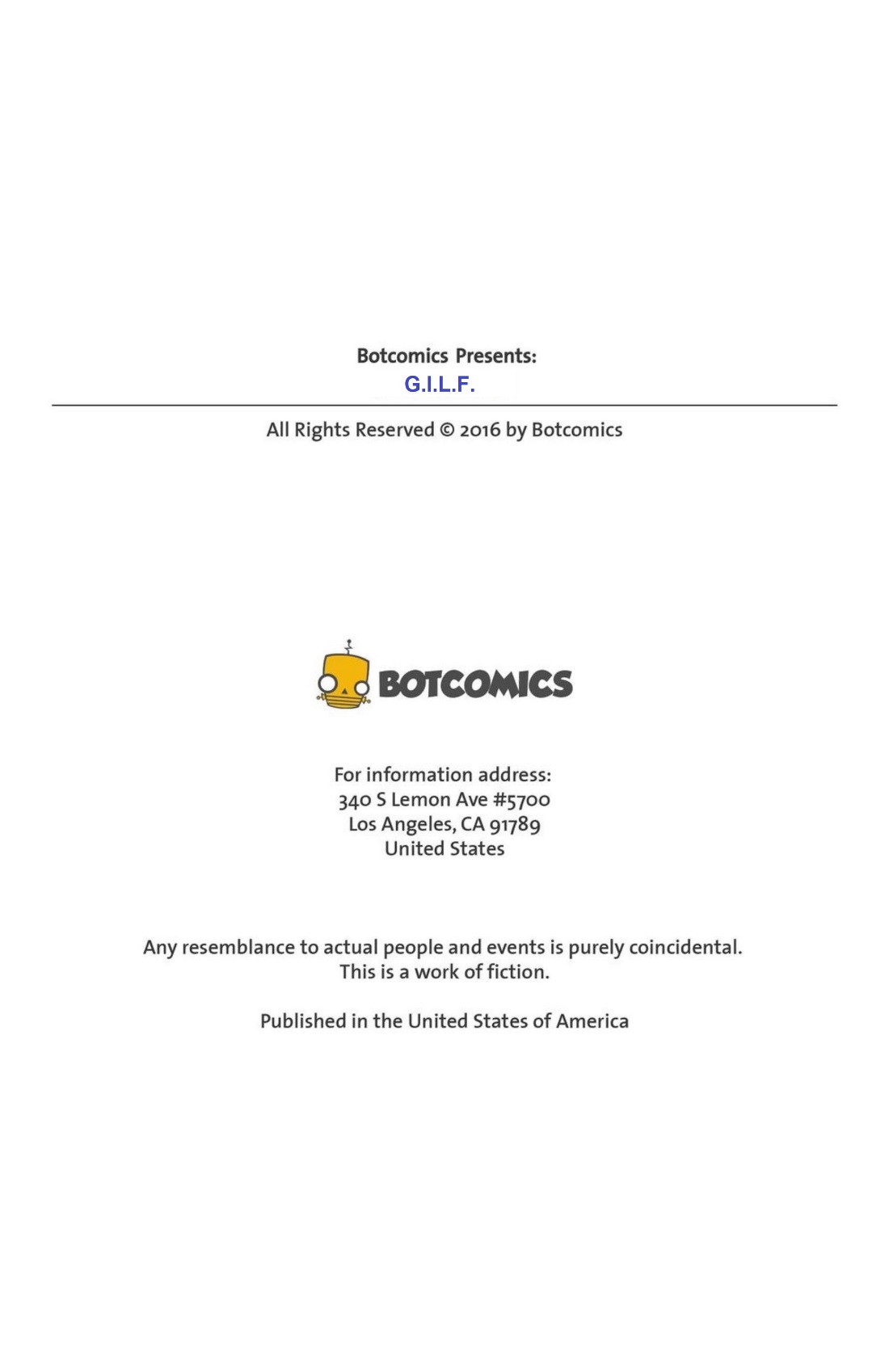 Botcomics Presents:
G.I.L.F.

All Rights Reserved © 2016 by Botcomics

BOTCOMICS

For information address:
340 S Lemon Ave #5700
Los Angeles, CA 91789
United States

Any resemblance to actual people and events is purely coincidental.
This is a work of fiction.

Published in the United States of America